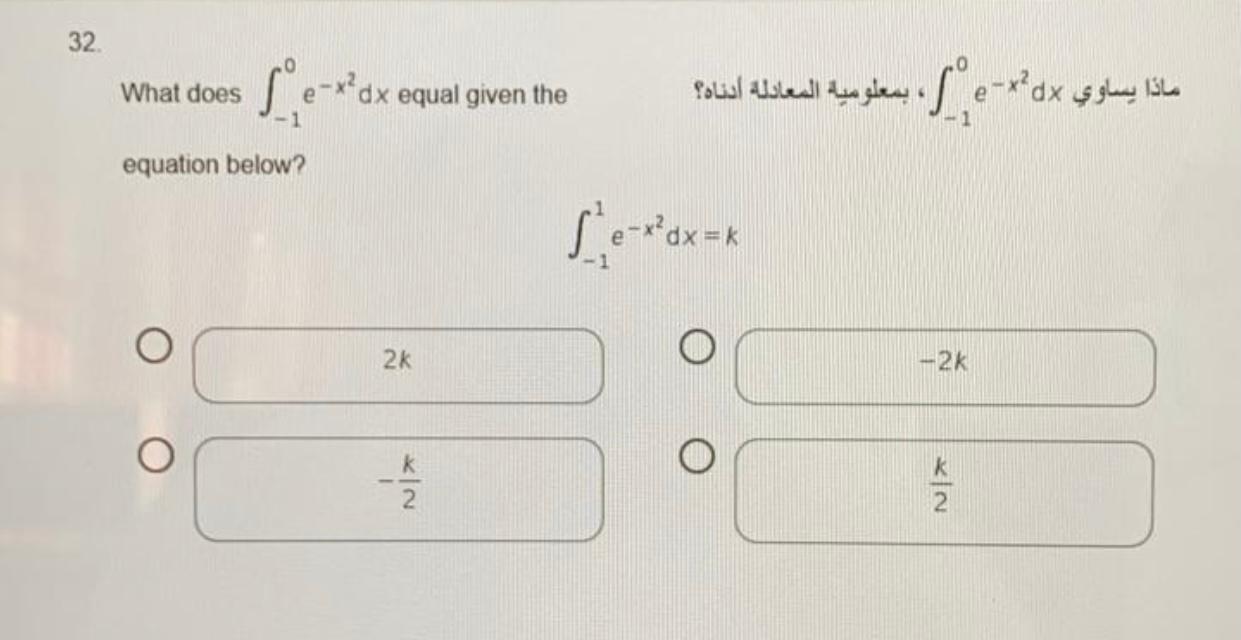 32.

What does $\int_{-1}^{0} e^{-x^2}dx$ equal given the equation below?

ماذا يساوي $\int_{-1}^{0} e^{-x^2}dx$ ، بمعلومية المعادلة أدناه؟

$\int_{-1}^{1} e^{-x^2}dx = k$

$2k$

$-2k$

$-\frac{k}{2}$

$\frac{k}{2}$